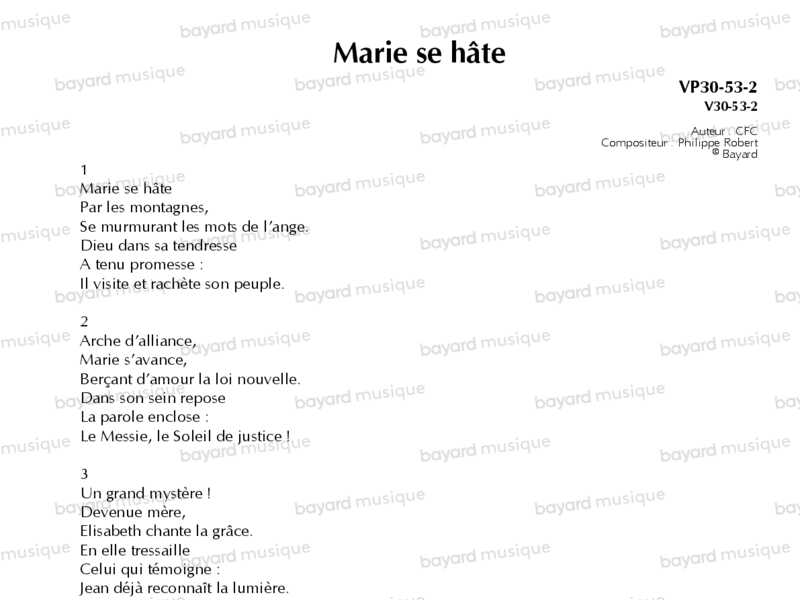 Marie se hâte

VP30-53-2
V30-53-2

Auteur : CFC
Compositeur : Philippe Robert
© Bayard

1
Marie se hâte
Par les montagnes,
Se murmurant les mots de l'ange.
Dieu dans sa tendresse
A tenu promesse :
Il visite et rachète son peuple.

2
Arche d'alliance,
Marie s'avance,
Berçant d'amour la loi nouvelle.
Dans son sein repose
La parole enclose :
Le Messie, le Soleil de justice !

3
Un grand mystère !
Devenue mère,
Elisabeth chante la grâce.
En elle tressaille
Celui qui témoigne :
Jean déjà reconnaît la lumière.

bayard musique